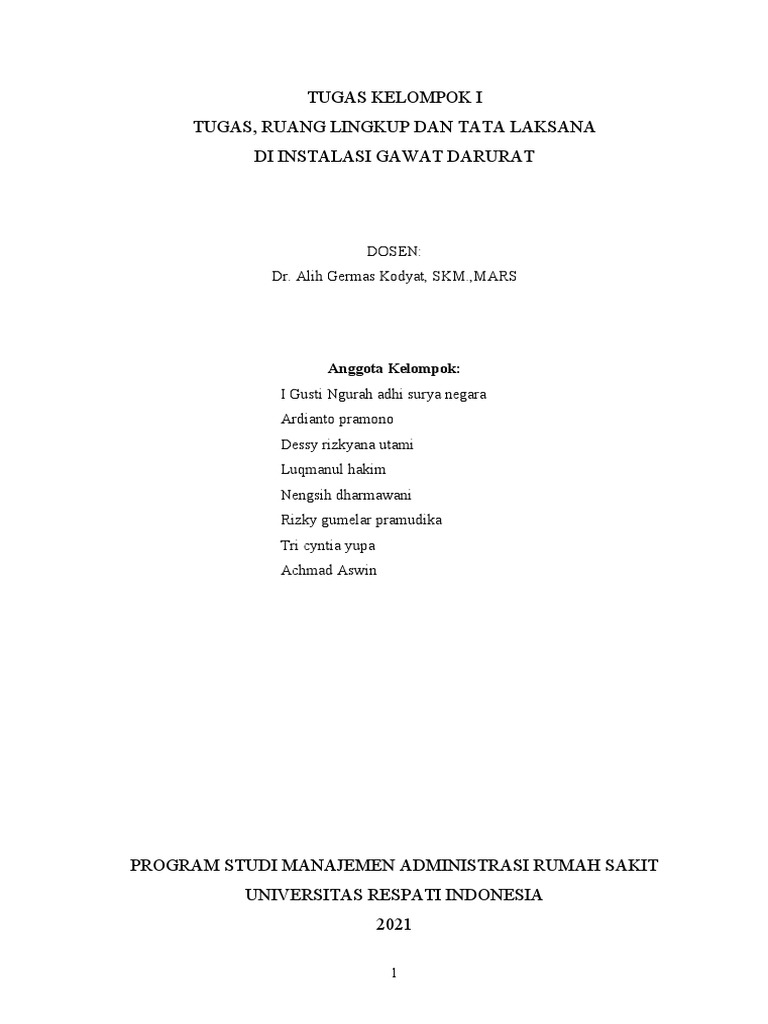 TUGAS KELOMPOK I
TUGAS, RUANG LINGKUP DAN TATA LAKSANA
DI INSTALASI GAWAT DARURAT

DOSEN:
Dr. Alih Germas Kodyat, SKM.,MARS

Anggota Kelompok:
I Gusti Ngurah adhi surya negara
Ardianto pramono
Dessy rizkyana utami
Luqmanul hakim
Nengsih dharmawani
Rizky gumelar pramudika
Tri cyntia yupa
Achmad Aswin

PROGRAM STUDI MANAJEMEN ADMINISTRASI RUMAH SAKIT
UNIVERSITAS RESPATI INDONESIA
2021

1